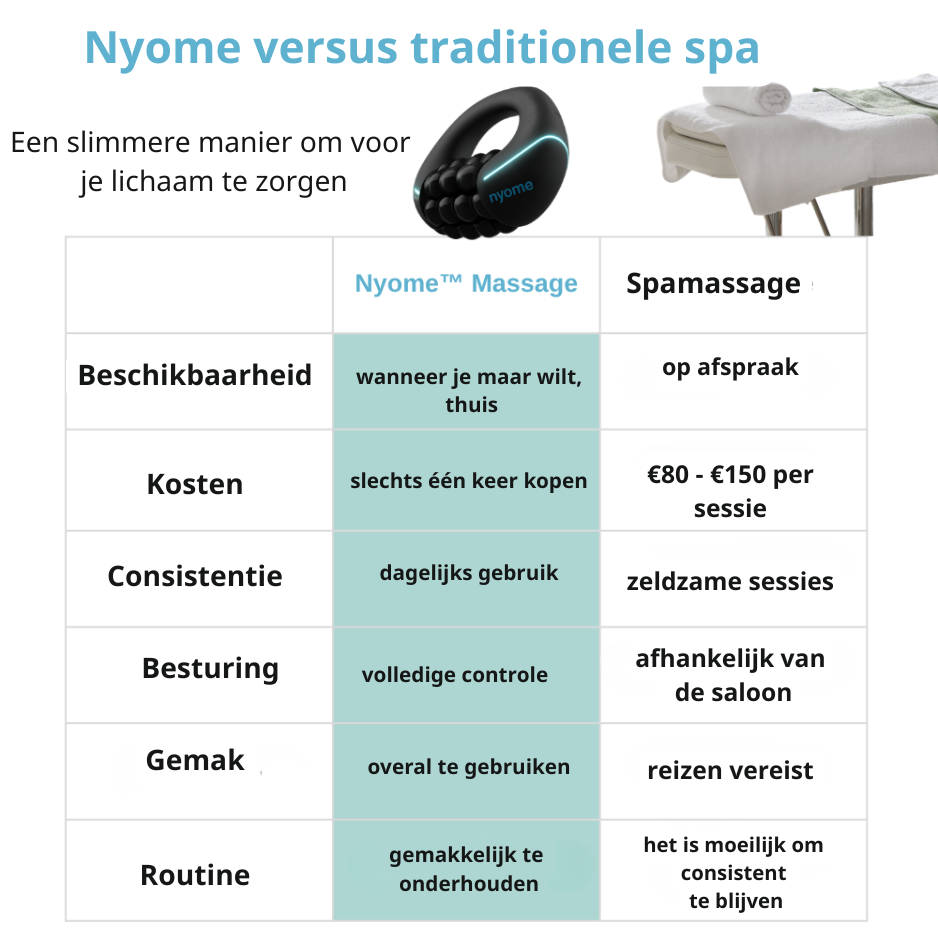 Nyome versus traditionele spa

Een slimmere manier om voor je lichaam te zorgen

nyome

| | Nyome™ Massage | Spamassage |
|---|---|---|
| Beschikbaarheid | wanneer je maar wilt, thuis | op afspraak |
| Kosten | slechts één keer kopen | €80 - €150 per sessie |
| Consistentie | dagelijks gebruik | zeldzame sessies |
| Besturing | volledige controle | afhankelijk van de saloon |
| Gemak | overal te gebruiken | reizen vereist |
| Routine | gemakkelijk te onderhouden | het is moeilijk om consistent te blijven |